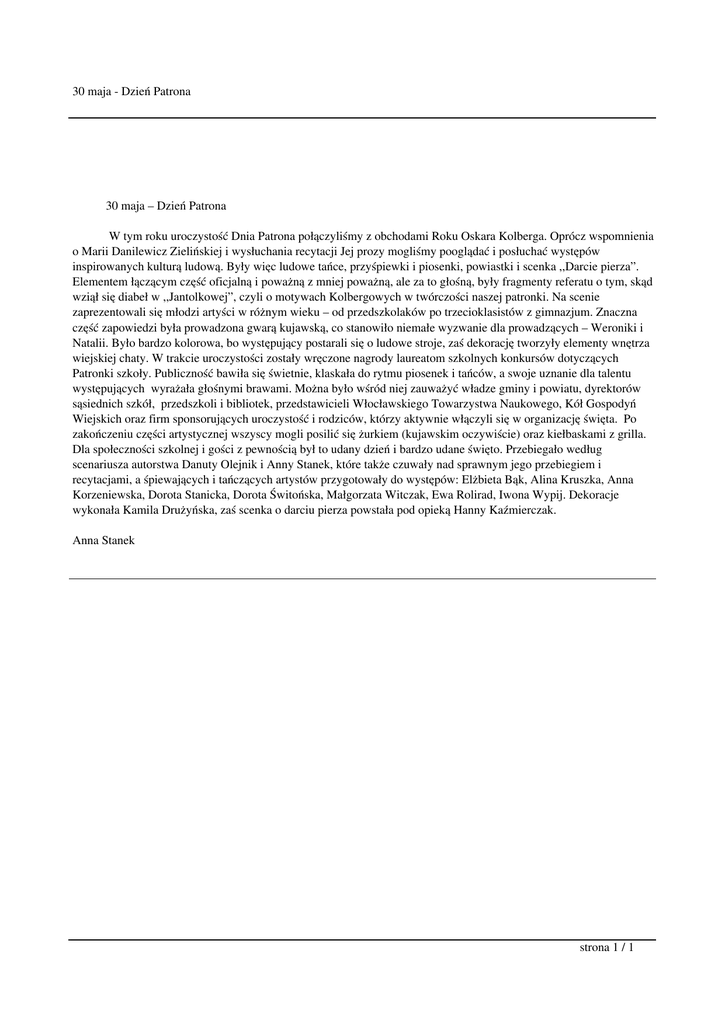 30 maja - Dzień Patrona

30 maja – Dzień Patrona

W tym roku uroczystość Dnia Patrona połączyliśmy z obchodami Roku Oskara Kolberga. Oprócz wspomnienia o Marii Danilewicz Zielińskiej i wysłuchania recytacji Jej prozy mogliśmy pooglądać i posłuchać występów inspirowanych kulturą ludową. Były więc ludowe tańce, przyśpiewki i piosenki, powiastki i scenka „Darcie pierza”. Elementem łączącym część oficjalną i poważną z mniej poważną, ale za to głośną, były fragmenty referatu o tym, skąd wziął się diabeł w „Jantolkowej”, czyli o motywach Kolbergowych w twórczości naszej patronki. Na scenie zaprezentowali się młodzi artyści w różnym wieku – od przedszkolaków po trzecioklasistów z gimnazjum. Znaczna część zapowiedzi była prowadzona gwarą kujawską, co stanowiło niemałe wyzwanie dla prowadzących – Weroniki i Natalii. Było bardzo kolorowa, bo występujący postarali się o ludowe stroje, zaś dekorację tworzyły elementy wnętrza wiejskiej chaty. W trakcie uroczystości zostały wręczone nagrody laureatom szkolnych konkursów dotyczących Patronki szkoły. Publiczność bawiła się świetnie, klaskała do rytmu piosenek i tańców, a swoje uznanie dla talentu występujących wyrażała głośnymi brawami. Można było wśród niej zauważyć władze gminy i powiatu, dyrektorów sąsiednich szkół, przedszkoli i bibliotek, przedstawicieli Włocławskiego Towarzystwa Naukowego, Kół Gospodyń Wiejskich oraz firm sponsorujących uroczystość i rodziców, którzy aktywnie włączyli się w organizację święta. Po zakończeniu części artystycznej wszyscy mogli posilić się żurkiem (kujawskim oczywiście) oraz kiełbaskami z grilla. Dla społeczności szkolnej i gości z pewnością był to udany dzień i bardzo udane święto. Przebiegało według scenariusza autorstwa Danuty Olejnik i Anny Stanek, które także czuwały nad sprawnym jego przebiegiem i recytacjami, a śpiewających i tańczących artystów przygotowały do występów: Elżbieta Bąk, Alina Kruszka, Anna Korzeniewska, Dorota Stanicka, Dorota Świtońska, Małgorzata Witczak, Ewa Rolirad, Iwona Wypij. Dekoracje wykonała Kamila Drużyńska, zaś scenka o darciu pierza powstała pod opieką Hanny Kaźmierczak.

Anna Stanek

strona 1 / 1